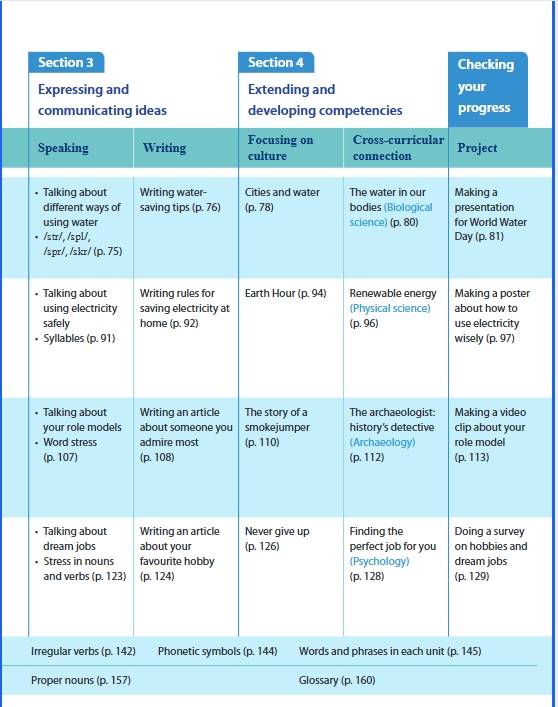 | Section 3 Expressing and communicating ideas | | Section 4 Extending and developing competencies | | Checking your progress |
|---|---|---|---|---|
| Speaking | Writing | Focusing on culture | Cross-curricular connection | Project |
| • Talking about different ways of using water • /str/, /spl/, /spr/, /skr/ (p. 75) | Writing water-saving tips (p. 76) | Cities and water (p. 78) | The water in our bodies (Biological science) (p. 80) | Making a presentation for World Water Day (p. 81) |
| • Talking about using electricity safely • Syllables (p. 91) | Writing rules for saving electricity at home (p. 92) | Earth Hour (p. 94) | Renewable energy (Physical science) (p. 96) | Making a poster about how to use electricity wisely (p. 97) |
| • Talking about your role models • Word stress (p. 107) | Writing an article about someone you admire most (p. 108) | The story of a smokejumper (p. 110) | The archaeologist: history's detective (Archaeology) (p. 112) | Making a video clip about your role model (p. 113) |
| • Talking about dream jobs • Stress in nouns and verbs (p. 123) | Writing an article about your favourite hobby (p. 124) | Never give up (p. 126) | Finding the perfect job for you (Psychology) (p. 128) | Doing a survey on hobbies and dream jobs (p. 129) |

Irregular verbs (p. 142) Phonetic symbols (p. 144) Words and phrases in each unit (p. 145)

Proper nouns (p. 157) Glossary (p. 160)